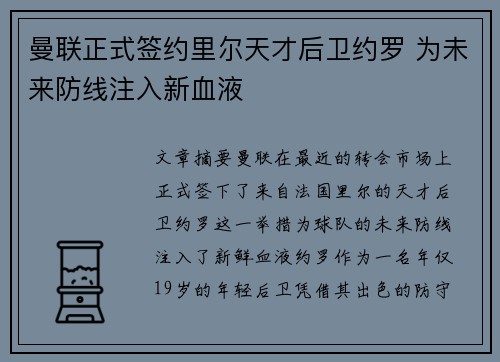 曼联正式签约里尔天才后卫约罗 为未来防线注入新血液

文章摘要曼联在最近的转会市场上正式签下了来自法国里尔的天才后卫约罗这一举措为球队的未来防线注入了新鲜血液约罗作为一名年仅19岁的年轻后卫凭借其出色的防守